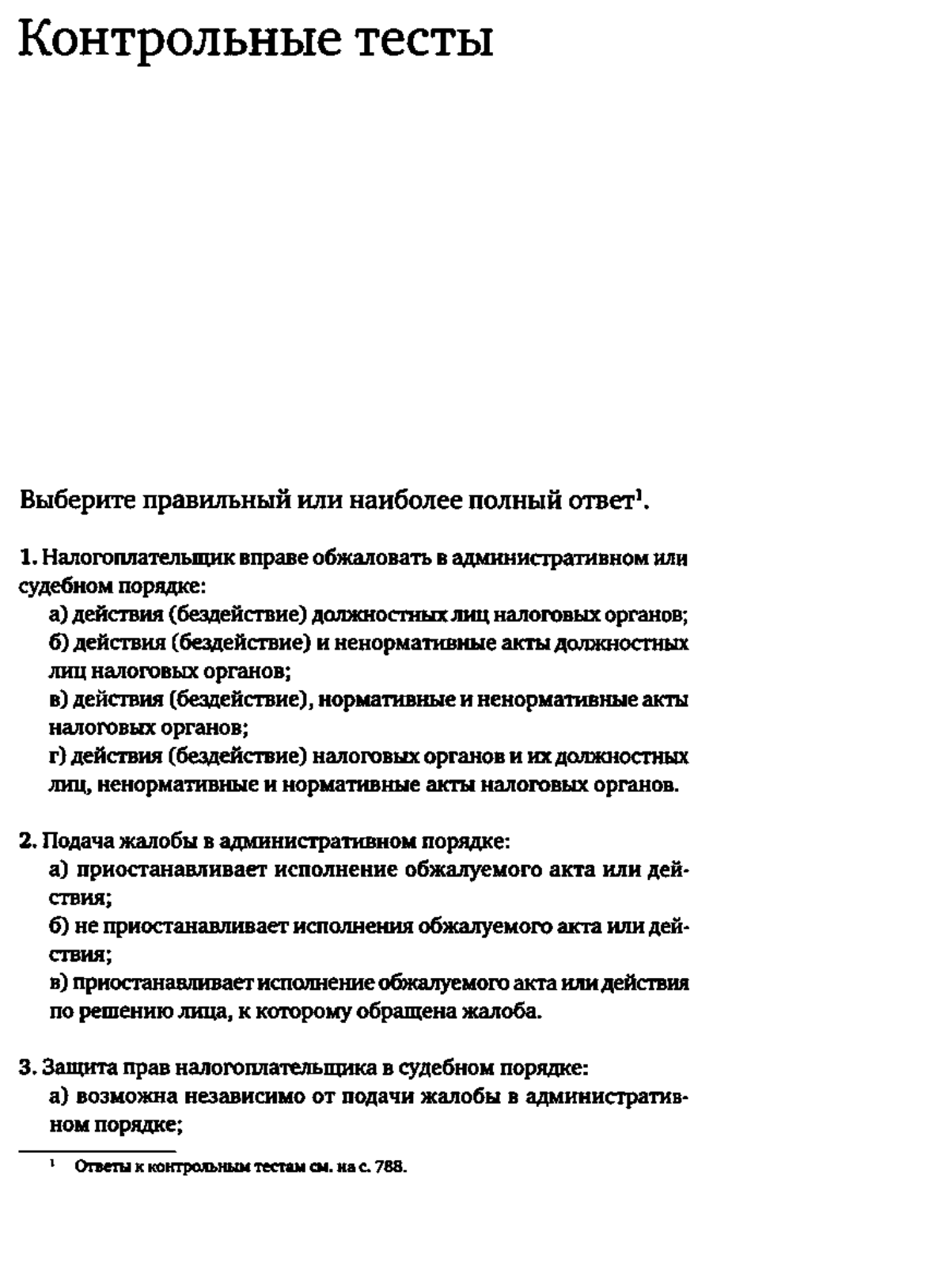 Контрольные тесты

Выберите правильный или наиболее полный ответ$^1$.

1. Налогоплательщик вправе обжаловать в административном или судебном порядке:

а) действия (бездействие) должностных лиц налоговых органов;

б) действия (бездействие) и ненормативные акты должностных лиц налоговых органов;

в) действия (бездействие), нормативные и ненормативные акты налоговых органов;

г) действия (бездействие) налоговых органов и их должностных лиц, ненормативные и нормативные акты налоговых органов.

2. Подача жалобы в административном порядке:

а) приостанавливает исполнение обжалуемого акта или действия;

б) не приостанавливает исполнения обжалуемого акта или действия;

в) приостанавливает исполнение обжалуемого акта или действия по решению лица, к которому обращена жалоба.

3. Защита прав налогоплательщика в судебном порядке:

а) возможна независимо от подачи жалобы в административном порядке;

$^1$ Ответы к контрольным тестам см. на с. 788.